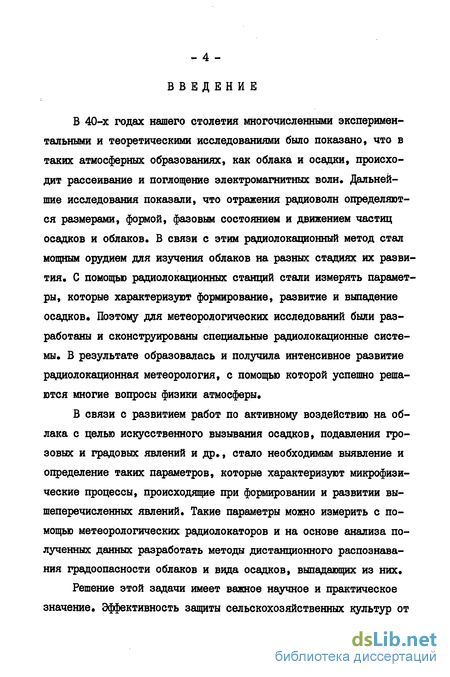 - 4 -

ВВЕДЕНИЕ

В 40-х годах нашего столетия многочисленными экспериментальными и теоретическими исследованиями было показано, что в таких атмосферных образованиях, как облака и осадки, происходит рассеивание и поглощение электромагнитных волн. Дальнейшие исследования показали, что отражения радиоволн определяются размерами, формой, фазовым состоянием и движением частиц осадков и облаков. В связи с этим радиолокационный метод стал мощным орудием для изучения облаков на разных стадиях их развития. С помощью радиолокационных станций стали измерять параметры, которые характеризуют формирование, развитие и выпадение осадков. Поэтому для метеорологических исследований были разработаны и сконструированы специальные радиолокационные системы. В результате образовалась и получила интенсивное развитие радиолокационная метеорология, с помощью которой успешно решаются многие вопросы физики атмосферы.

В связи с развитием работ по активному воздействию на облака с целью искусственного вызывания осадков, подавления грозовых и градовых явлений и др., стало необходимым выявление и определение таких параметров, которые характеризуют микрофизические процессы, происходящие при формировании и развитии вышеперечисленных явлений. Такие параметры можно измерить с помощью метеорологических радиолокаторов и на основе анализа полученных данных разработать методы дистанционного распознавания градоопасности облаков и вида осадков, выпадающих из них.

Решение этой задачи имеет важное научное и практическое значение. Эффективность защиты сельскохозяйственных культур от

dsLib.net
библиотека диссертаций